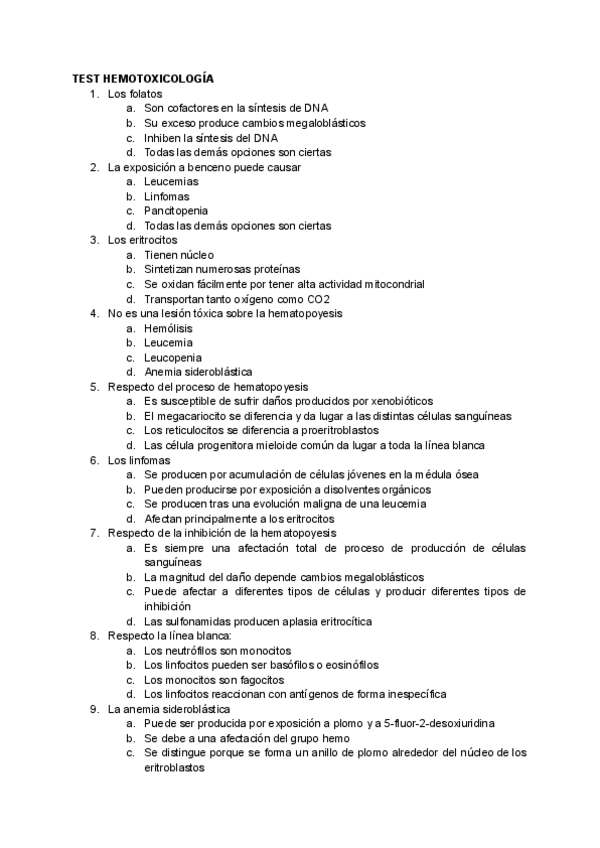 TEST HEMOTOXICOLOGÍA

1. Los folatos
a. Son cofactores en la síntesis de DNA
b. Su exceso produce cambios megaloblásticos
c. Inhiben la síntesis del DNA
d. Todas las demás opciones son ciertas
2. La exposición a benceno puede causar
a. Leucemias
b. Linfomas
c. Pancitopenia
d. Todas las demás opciones son ciertas
3. Los eritrocitos
a. Tienen núcleo
b. Sintetizan numerosas proteínas
c. Se oxidan fácilmente por tener alta actividad mitocondrial
d. Transportan tanto oxígeno como CO2
4. No es una lesión tóxica sobre la hematopoyesis
a. Hemólisis
b. Leucemia
c. Leucopenia
d. Anemia sideroblástica
5. Respecto del proceso de hematopoyesis
a. Es susceptible de sufrir daños producidos por xenobióticos
b. El megacariocito se diferencia y da lugar a las distintas células sanguíneas
c. Los reticulocitos se diferencia a proeritroblastos
d. Las célula progenitora mieloide común da lugar a toda la línea blanca
6. Los linfomas
a. Se producen por acumulación de células jóvenes en la médula ósea
b. Pueden producirse por exposición a disolventes orgánicos
c. Se producen tras una evolución maligna de una leucemia
d. Afectan principalmente a los eritrocitos
7. Respecto de la inhibición de la hematopoyesis
a. Es siempre una afectación total de proceso de producción de células sanguíneas
b. La magnitud del daño depende cambios megaloblásticos
c. Puede afectar a diferentes tipos de células y producir diferentes tipos de inhibición
d. Las sulfonamidas producen aplasia eritrocítica
8. Respecto la línea blanca:
a. Los neutrófilos son monocitos
b. Los linfocitos pueden ser basófilos o eosinófilos
c. Los monocitos son fagocitos
d. Los linfocitos reaccionan con antígenos de forma inespecífica
9. La anemia sideroblástica
a. Puede ser producida por exposición a plomo y a 5-fluor-2-desoxiuridina
b. Se debe a una afectación del grupo hemo
c. Se distingue porque se forma un anillo de plomo alrededor del núcleo de los eritroblastos